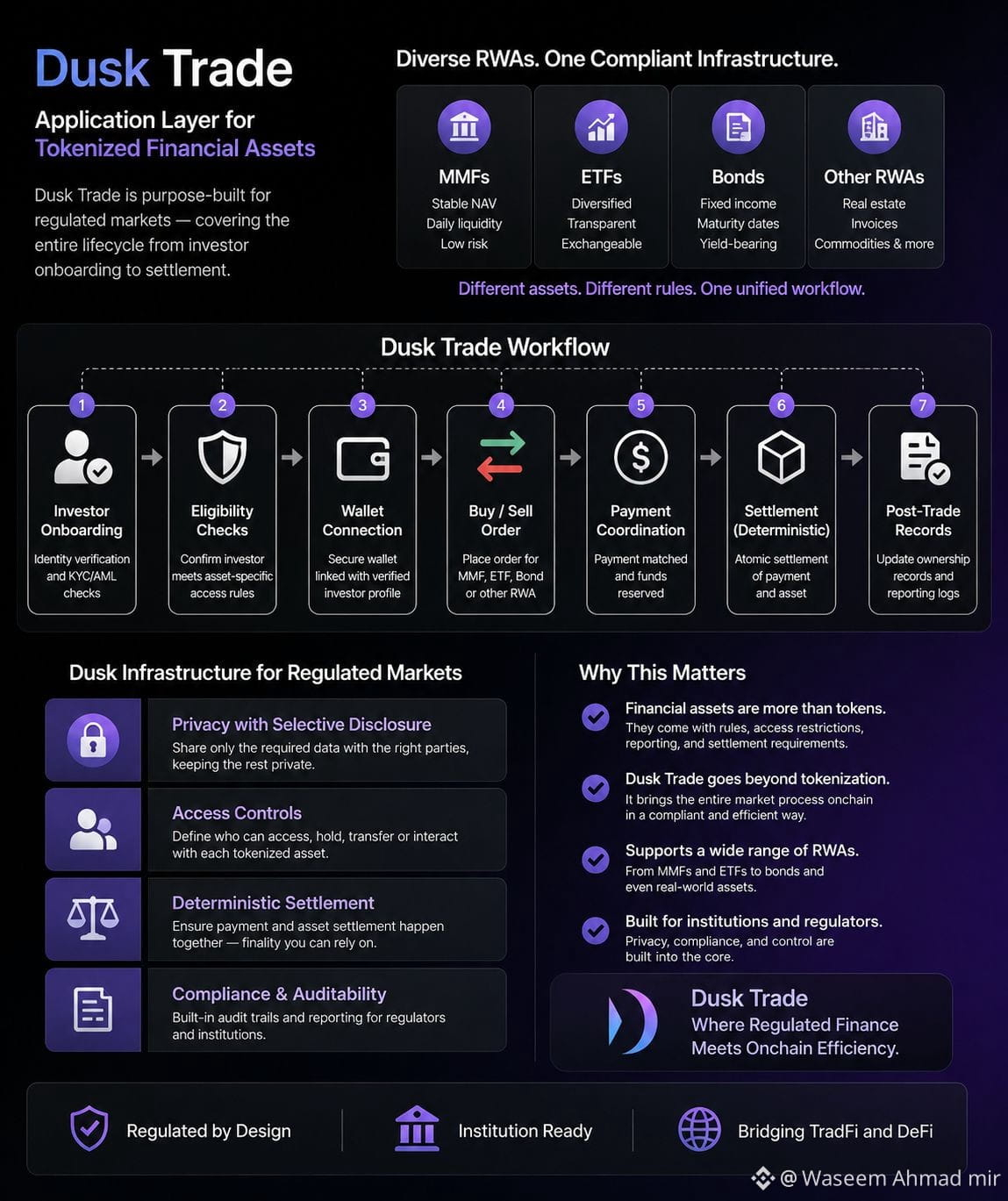 Dusk Trade

Application Layer for Tokenized Financial Assets

Dusk Trade is purpose-built for regulated markets — covering the entire lifecycle from investor onboarding to settlement.

Diverse RWAs. One Compliant Infrastructure.

MMFs
Stable NAV
Daily liquidity
Low risk

ETFs
Diversified
Transparent
Exchangeable

Bonds
Fixed income
Maturity dates
Yield-bearing

Other RWAs
Real estate
Invoices
Commodities & more

Different assets. Different rules. One unified workflow.

Dusk Trade Workflow

1
Investor Onboarding
Identity verification and KYC/AML checks

2
Eligibility Checks
Confirm investor meets asset-specific access rules

3
Wallet Connection
Secure wallet linked with verified investor profile

4
Buy / Sell Order
Place order for MMF, ETF, Bond or other RWA

5
Payment Coordination
Payment matched and funds reserved

6
Settlement (Deterministic)
Atomic settlement of payment and asset

7
Post-Trade Records
Update ownership records and reporting logs

Dusk Infrastructure for Regulated Markets

Privacy with Selective Disclosure
Share only the required data with the right parties, keeping the rest private.

Access Controls
Define who can access, hold, transfer or interact with each tokenized asset.

Deterministic Settlement
Ensure payment and asset settlement happen together — finality you can rely on.

Compliance & Auditability
Built-in audit trails and reporting for regulators and institutions.

Why This Matters

Financial assets are more than tokens.
They come with rules, access restrictions, reporting, and settlement requirements.

Dusk Trade goes beyond tokenization.
It brings the entire market process onchain in a compliant and efficient way.

Supports a wide range of RWAs.
From MMFs and ETFs to bonds and even real-world assets.

Built for institutions and regulators.
Privacy, compliance, and control are built into the core.

Dusk Trade
Where Regulated Finance Meets Onchain Efficiency.

Regulated by Design
Institution Ready
Bridging TradFi and DeFi

@ Waseem Ahmad mir